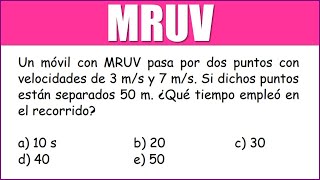 MRUV

Un móvil con MRUV pasa por dos puntos con velocidades de 3 m/s y 7 m/s. Si dichos puntos están separados 50 m. ¿Qué tiempo empleó en el recorrido?

a) 10 s
b) 20
c) 30
d) 40
e) 50